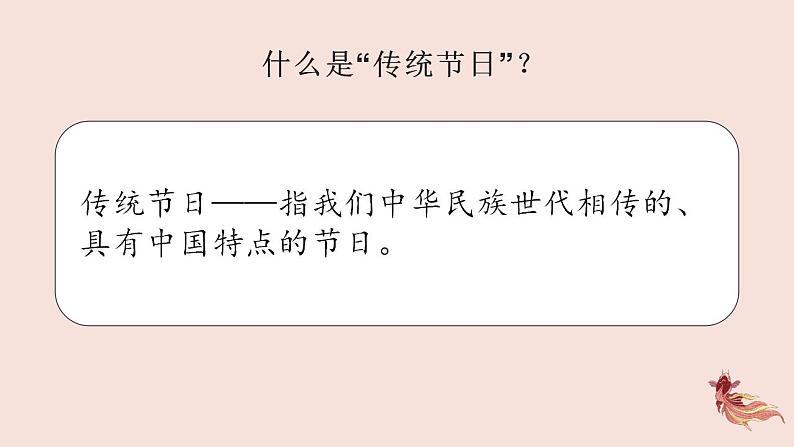 什么是“传统节日”？

传统节日——指我们中华民族世代相传的、具有中国特点的节日。